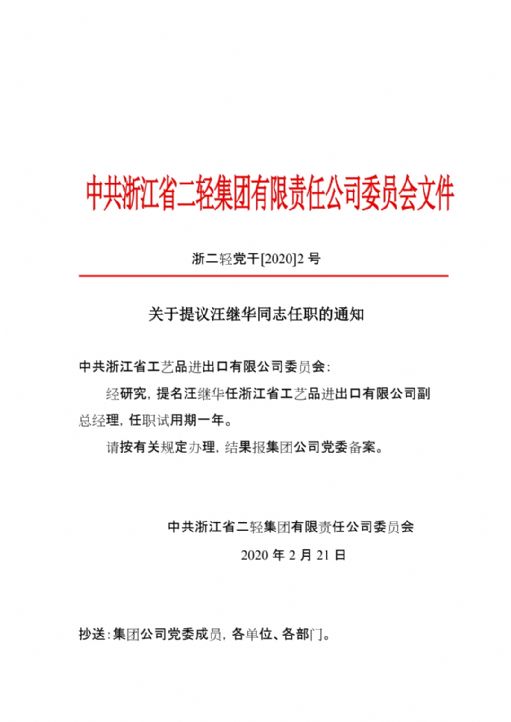 中共浙江省二轻集团有限责任公司委员会文件

浙二轻党干[2020]2 号

关于提议汪继华同志任职的通知

中共浙江省工艺品进出口有限公司委员会：

经研究，提名汪继华任浙江省工艺品进出口有限公司副总经理，任职试用期一年。

请按有关规定办理，结果报集团公司党委备案。

中共浙江省二轻集团有限责任公司委员会

2020 年 2 月 21 日

抄送：集团公司党委成员，各单位、各部门。